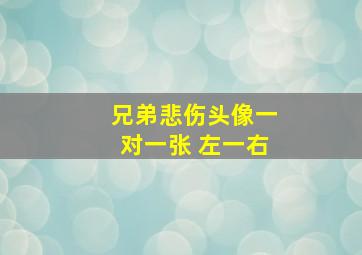 兄弟悲伤头像一对一张 左一右